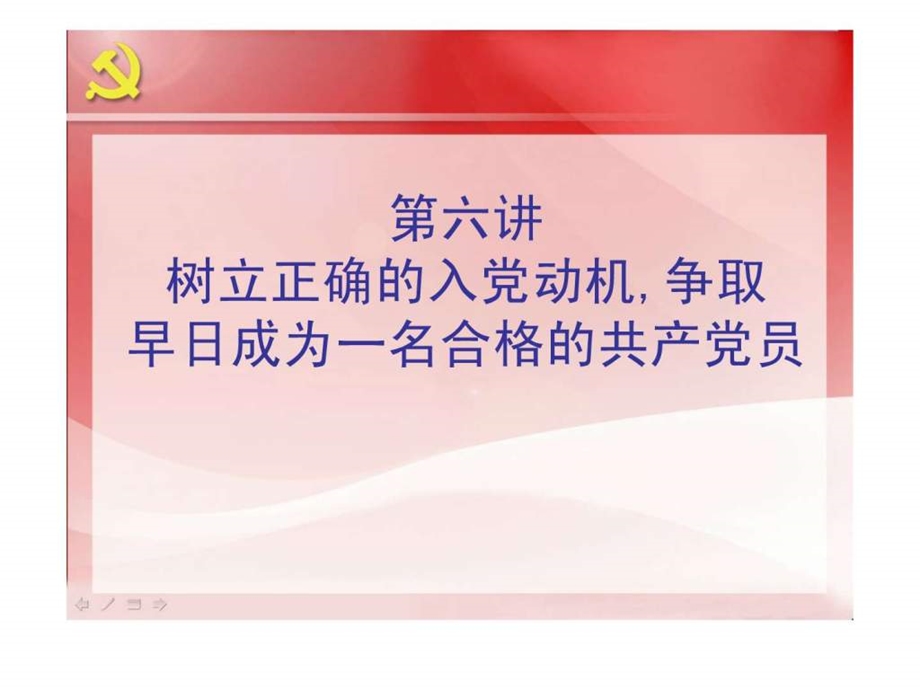 第六讲
树立正确的入党动机, 争取早日成为一名合格的共产党员